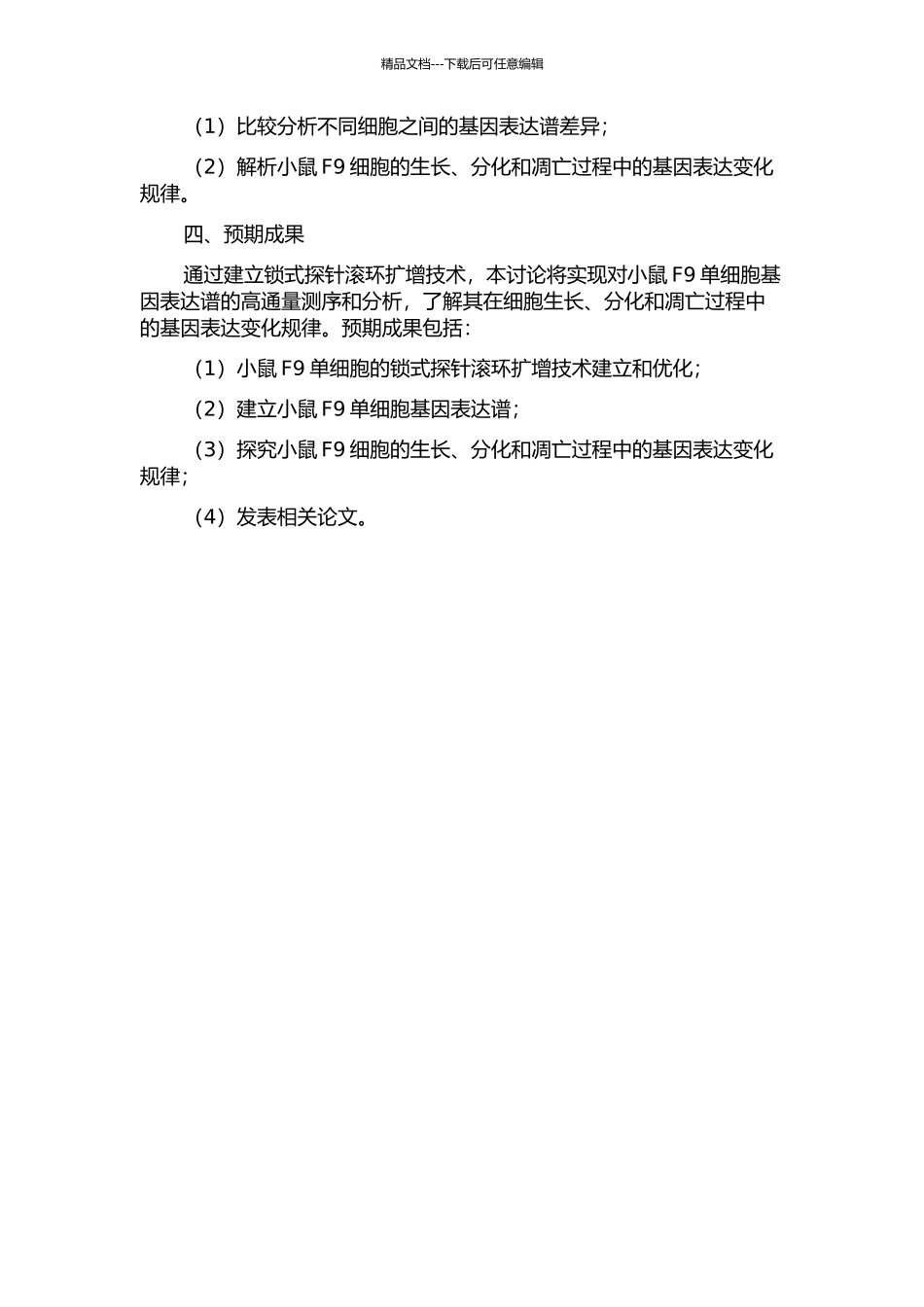 精品文档---下载后可任意编辑

（1）比较分析不同细胞之间的基因表达谱差异；

（2）解析小鼠 F9 细胞的生长、分化和凋亡过程中的基因表达变化规律。

四、预期成果

通过建立锁式探针滚环扩增技术，本讨论将实现对小鼠 F9 单细胞基因表达谱的高通量测序和分析，了解其在细胞生长、分化和凋亡过程中的基因表达变化规律。预期成果包括：

（1）小鼠 F9 单细胞的锁式探针滚环扩增技术建立和优化；

（2）建立小鼠 F9 单细胞基因表达谱；

（3）探究小鼠 F9 细胞的生长、分化和凋亡过程中的基因表达变化规律；

（4）发表相关论文。